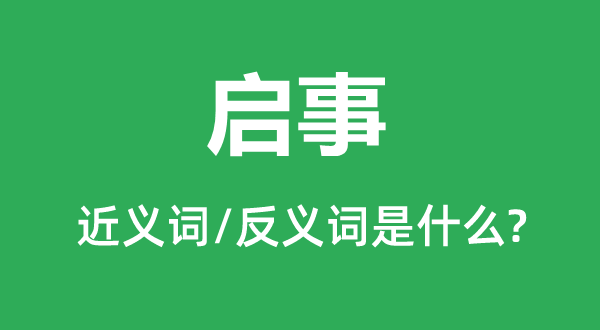 启事

近义词/反义词是什么?